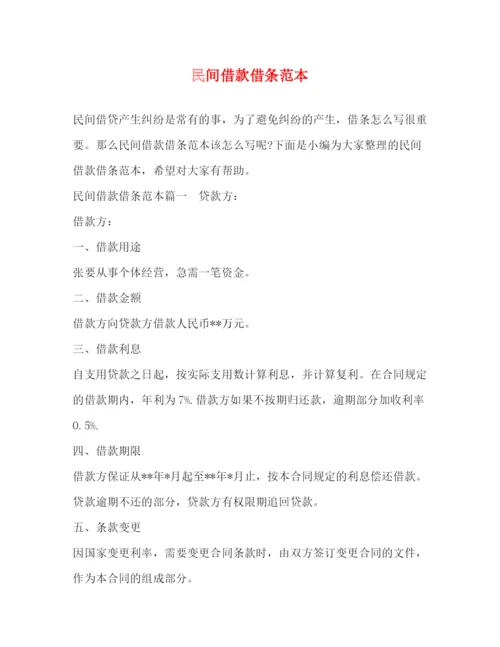 民间借款借条范本

民间借贷产生纠纷是常有的事，为了避免纠纷的产生，借条怎么写很重要。那么民间借款借条范本该怎么写呢?下面是小编为大家整理的民间借款借条范本，希望对大家有帮助。

民间借款借条范本篇一　贷款方：

借款方：

一、借款用途

张要从事个体经营，急需一笔资金。

二、借款金额

借款方向贷款方借款人民币**万元。

三、借款利息

自支用贷款之日起，按实际支用数计算利息，并计算复利。在合同规定的借款期内，年利为7%.借款方如果不按期归还款，逾期部分加收利率0.5%.

四、借款期限

借款方保证从**年*月起至**年*月止，按本合同规定的利息偿还借款。贷款逾期不还的部分，贷款方有权限期追回贷款。

五、条款变更

因国家变更利率，需要变更合同条款时，由双方签订变更合同的文件，作为本合同的组成部分。